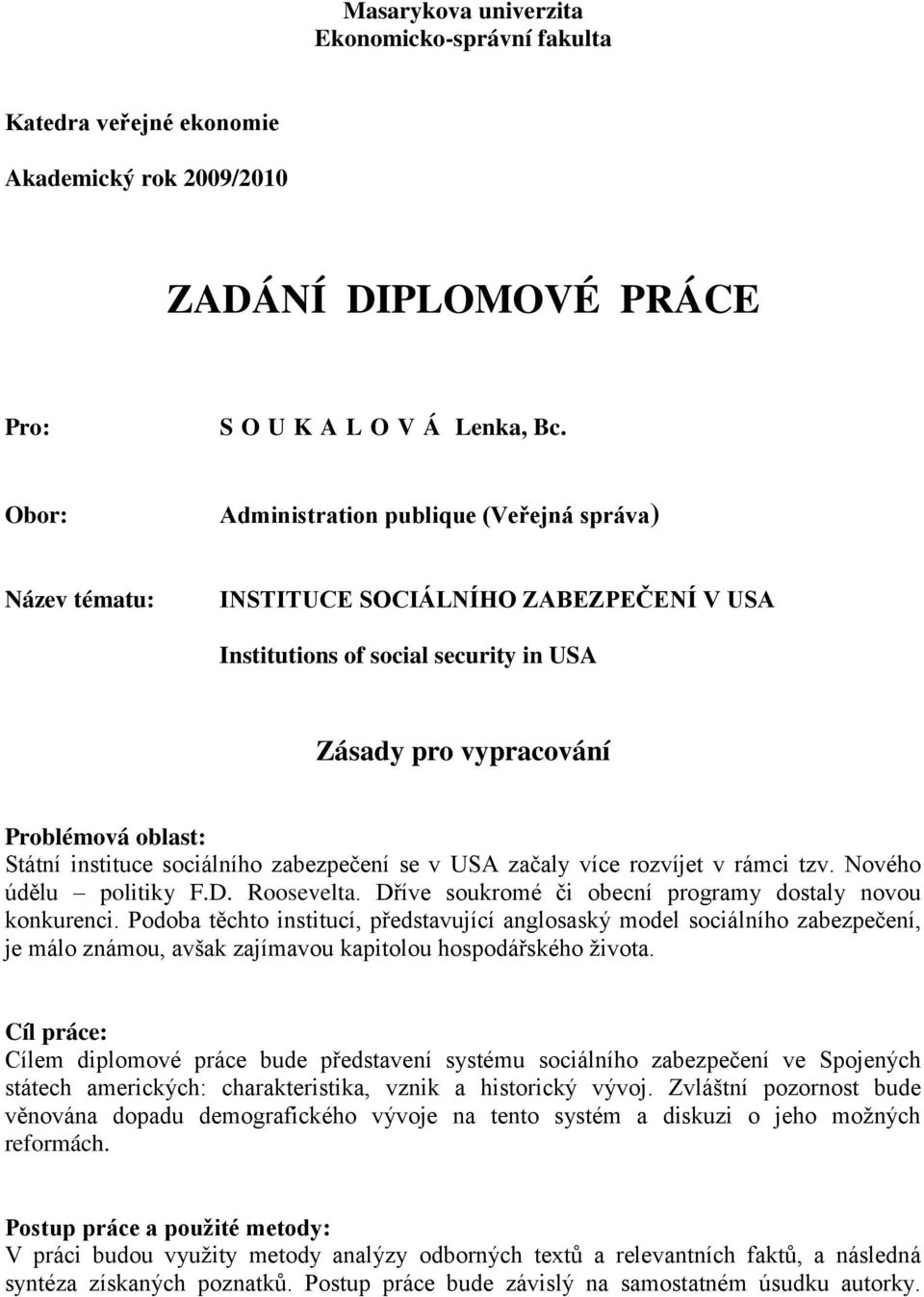 Masarykova univerzita
Ekonomicko-správní fakulta

Katedra veřejné ekonomie

Akademický rok 2009/2010

ZADÁNÍ DIPLOMOVÉ PRÁCE

Pro: S O U K A L O V Á Lenka, Bc.

Obor: Administration publique (Veřejná správa)

Název tématu: INSTITUCE SOCIÁLNÍHO ZABEZPEČENÍ V USA

Institutions of social security in USA

Zásady pro vypracování

Problémová oblast:
Státní instituce sociálního zabezpečení se v USA začaly více rozvíjet v rámci tzv. Nového údělu – politiky F.D. Roosevelta. Dříve soukromé či obecní programy dostaly novou konkurenci. Podoba těchto institucí, představující anglosaský model sociálního zabezpečení, je málo známou, avšak zajímavou kapitolou hospodářského života.

Cíl práce:
Cílem diplomové práce bude představení systému sociálního zabezpečení ve Spojených státech amerických: charakteristika, vznik a historický vývoj. Zvláštní pozornost bude věnována dopadu demografického vývoje na tento systém a diskuzi o jeho možných reformách.

Postup práce a použité metody:
V práci budou využity metody analýzy odborných textů a relevantních faktů, a následná syntéza získaných poznatků. Postup práce bude závislý na samostatném úsudku autorky.